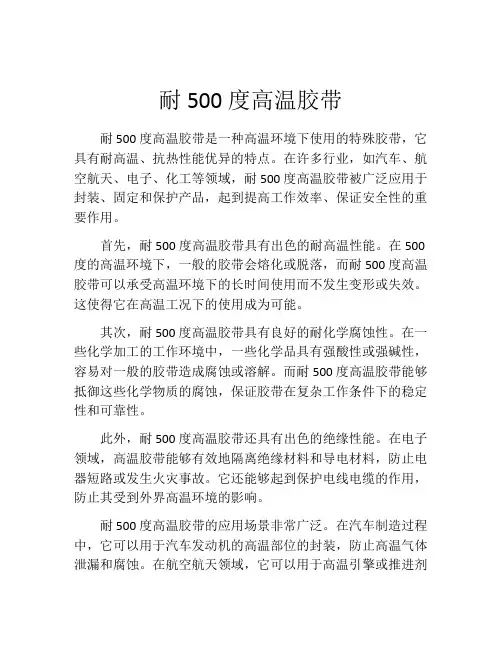 耐 500 度高温胶带

耐 500 度高温胶带是一种高温环境下使用的特殊胶带，它具有耐高温、抗热性能优异的特点。在许多行业，如汽车、航空航天、电子、化工等领域，耐 500 度高温胶带被广泛应用于封装、固定和保护产品，起到提高工作效率、保证安全性的重要作用。

首先，耐 500 度高温胶带具有出色的耐高温性能。在 500 度的高温环境下，一般的胶带会熔化或脱落，而耐 500 度高温胶带可以承受高温环境下的长时间使用而不发生变形或失效。这使得它在高温工况下的使用成为可能。

其次，耐 500 度高温胶带具有良好的耐化学腐蚀性。在一些化学加工的工作环境中，一些化学品具有强酸性或强碱性，容易对一般的胶带造成腐蚀或溶解。而耐 500 度高温胶带能够抵御这些化学物质的腐蚀，保证胶带在复杂工作条件下的稳定性和可靠性。

此外，耐 500 度高温胶带还具有出色的绝缘性能。在电子领域，高温胶带能够有效地隔离绝缘材料和导电材料，防止电器短路或发生火灾事故。它还能够起到保护电线电缆的作用，防止其受到外界高温环境的影响。

耐 500 度高温胶带的应用场景非常广泛。在汽车制造过程中，它可以用于汽车发动机的高温部位的封装，防止高温气体泄漏和腐蚀。在航空航天领域，它可以用于高温引擎或推进剂